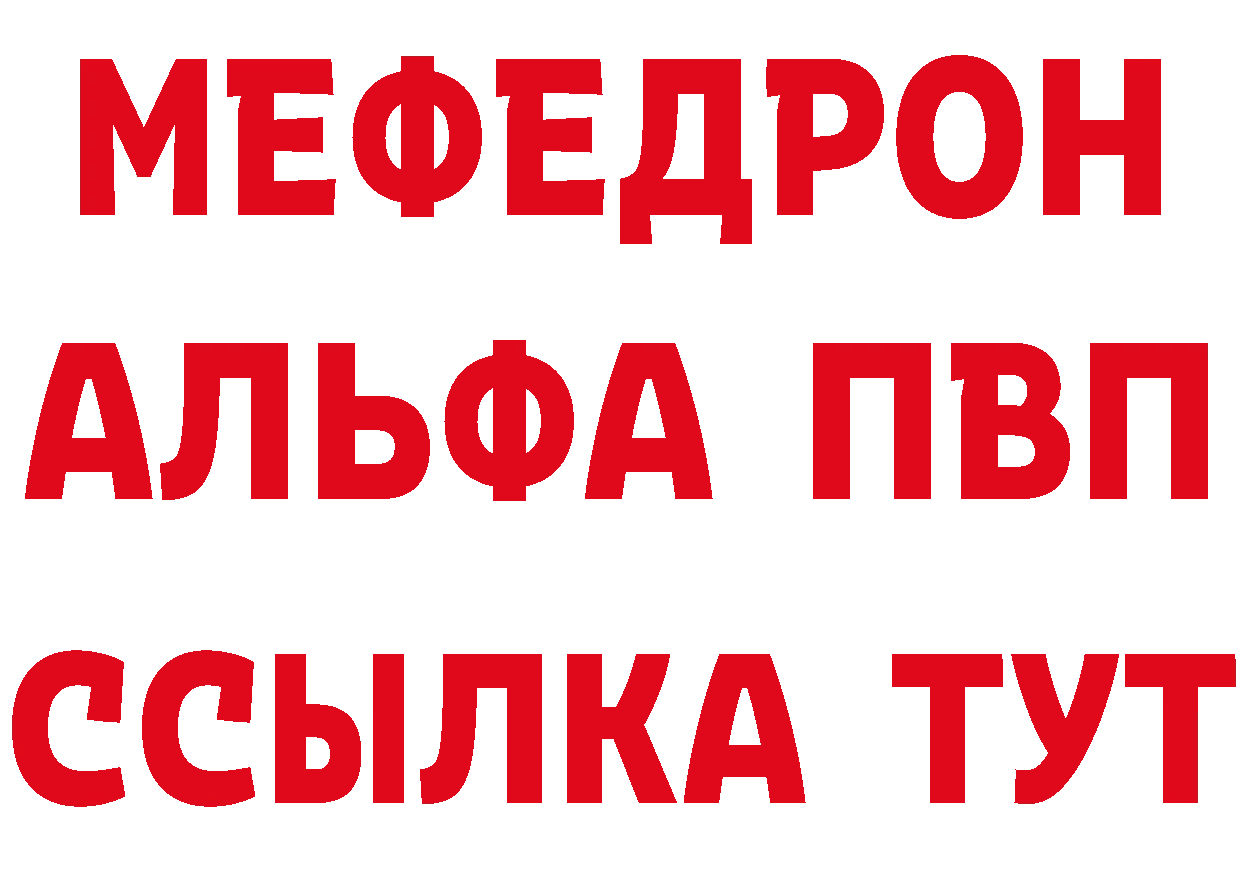 МЕФЕДРОН
АЛЬФА ПВП
ССЫЛКА ТУТ